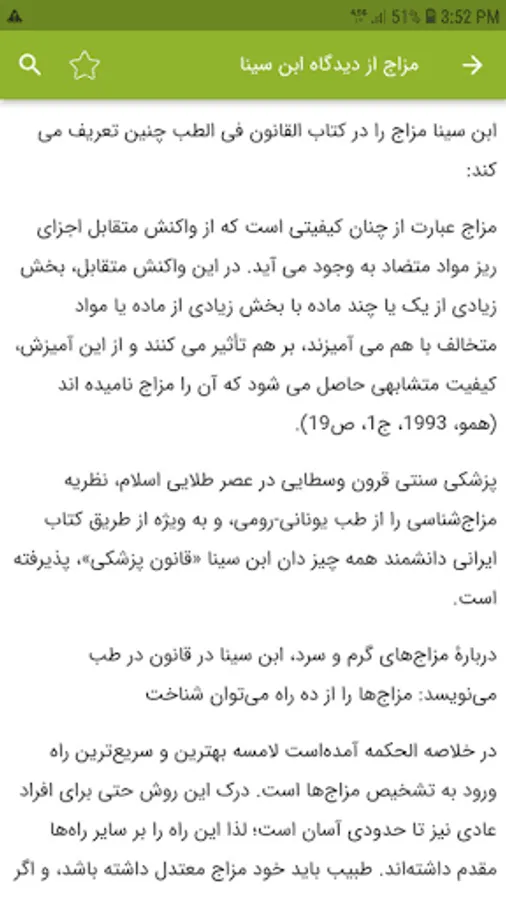 51% 3:52 PM

مزاج از دیدگاه ابن سینا

ابن سینا مزاج را در کتاب القانون فی الطب چنین تعریف می کند:

مزاج عبارت از چنان کیفیتی است که از واکنش متقابل اجزای ریز مواد متضاد به وجود می آید. در این واکنش متقابل، بخش زیادی از یک یا چند ماده با بخش زیادی از ماده یا مواد متخالف با هم می آمیزند، بر هم تأثیر می کنند و از این آمیزش، کیفیت متشابهی حاصل می شود که آن را مزاج نامیده اند (همو، 1993، ج1، ص19).

پزشکی سنتی قرون وسطایی در عصر طلایی اسلام، نظریه مزاج‌شناسی را از طب یونانی-رومی، و به ویژه از طریق کتاب ایرانی دانشمند همه چیز دان ابن سینا «قانون پزشکی»، پذیرفته است.

دربارهٔ مزاج‌های گرم و سرد، ابن سینا در قانون در طب می‌نویسد: مزاج‌ها را از ده راه می‌توان شناخت

در خلاصه الحکمه آمده‌است لامسه بهترین و سریع‌ترین راه ورود به تشخیص مزاج‌ها است. درک این روش حتی برای افراد عادی نیز تا حدودی آسان است؛ لذا این راه را بر سایر راه‌ها مقدم داشته‌اند. طبیب باید خود مزاج معتدل داشته باشد، و اگر